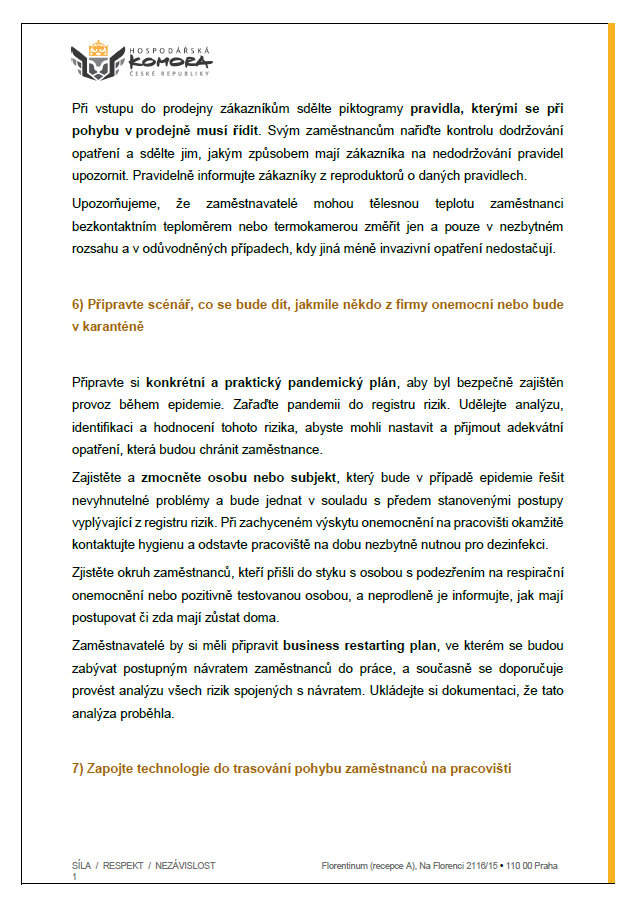 HOSPODÁŘSKÁ KOMORA ČESKÉ REPUBLIKY

Při vstupu do prodejny zákazníkům sdělte piktogramy pravidla, kterými se při pohybu v prodejně musí řídit. Svým zaměstnancům nařiďte kontrolu dodržování opatření a sdělte jim, jakým způsobem mají zákazníka na nedodržování pravidel upozornit. Pravidelně informujte zákazníky z reproduktorů o daných pravidlech.

Upozorňujeme, že zaměstnavatelé mohou tělesnou teplotu zaměstnanci bezkontaktním teploměrem nebo termokamerou změřit jen a pouze v nezbytném rozsahu a v odůvodněných případech, kdy jiná méně invazivní opatření nedostačují.

6) Připravte scénář, co se bude dít, jakmile někdo z firmy onemocní nebo bude v karanténě

Připravte si konkrétní a praktický pandemický plán, aby byl bezpečně zajištěn provoz během epidemie. Zařaďte pandemii do registru rizik. Udělejte analýzu, identifikaci a hodnocení tohoto rizika, abyste mohli nastavit a přijmout adekvátní opatření, která budou chránit zaměstnance.

Zajistěte a zmocněte osobu nebo subjekt, který bude v případě epidemie řešit nevyhnutelné problémy a bude jednat v souladu s předem stanovenými postupy vyplývající z registru rizik. Při zachyceném výskytu onemocnění na pracovišti okamžitě kontaktujte hygienu a odstavte pracoviště na dobu nezbytně nutnou pro dezinfekci.

Zjistěte okruh zaměstnanců, kteří přišli do styku s osobou s podezřením na respirační onemocnění nebo pozitivně testovanou osobou, a neprodleně je informujte, jak mají postupovat či zda mají zůstat doma.

Zaměstnavatelé by si měli připravit business restarting plan, ve kterém se budou zabývat postupným návratem zaměstnanců do práce, a současně se doporučuje provést analýzu všech rizik spojených s návratem. Ukládejte si dokumentaci, že tato analýza proběhla.

7) Zapojte technologie do trasování pohybu zaměstnanců na pracovišti

SÍLA / RESPEKT / NEZÁVISLOST
1

Florentinum (recepce A), Na Florenci 2116/15 • 110 00 Praha